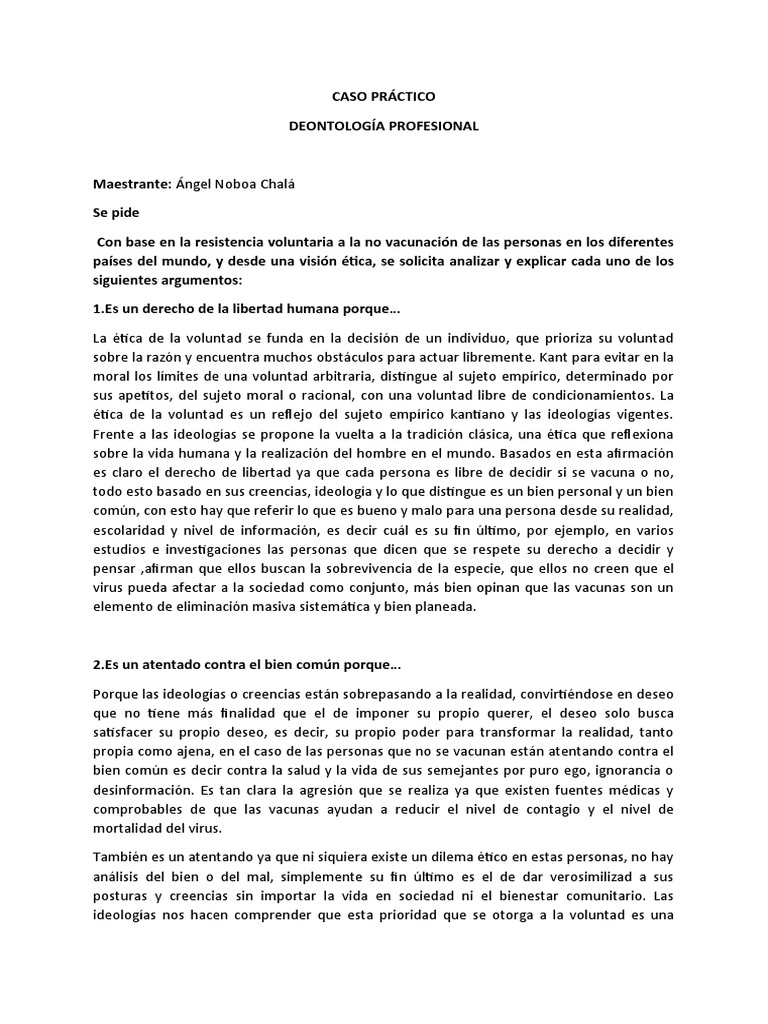 CASO PRÁCTICO

DEONTOLOGÍA PROFESIONAL

Maestrante: Ángel Noboa Chalá

Se pide

Con base en la resistencia voluntaria a la no vacunación de las personas en los diferentes países del mundo, y desde una visión ética, se solicita analizar y explicar cada uno de los siguientes argumentos:

1.Es un derecho de la libertad humana porque…

La ética de la voluntad se funda en la decisión de un individuo, que prioriza su voluntad sobre la razón y encuentra muchos obstáculos para actuar libremente. Kant para evitar en la moral los límites de una voluntad arbitraria, distingue al sujeto empírico, determinado por sus apetitos, del sujeto moral o racional, con una voluntad libre de condicionamientos. La ética de la voluntad es un reflejo del sujeto empírico kantiano y las ideologías vigentes. Frente a las ideologías se propone la vuelta a la tradición clásica, una ética que reflexiona sobre la vida humana y la realización del hombre en el mundo. Basados en esta afirmación es claro el derecho de libertad ya que cada persona es libre de decidir si se vacuna o no, todo esto basado en sus creencias, ideología y lo que distingue es un bien personal y un bien común, con esto hay que referir lo que es bueno y malo para una persona desde su realidad, escolaridad y nivel de información, es decir cuál es su fin último, por ejemplo, en varios estudios e investigaciones las personas que dicen que se respete su derecho a decidir y pensar ,afirman que ellos buscan la sobrevivencia de la especie, que ellos no creen que el virus pueda afectar a la sociedad como conjunto, más bien opinan que las vacunas son un elemento de eliminación masiva sistemática y bien planeada.

2.Es un atentado contra el bien común porque…

Porque las ideologías o creencias están sobrepasando a la realidad, convirtiéndose en deseo que no tiene más finalidad que el de imponer su propio querer, el deseo solo busca satisfacer su propio deseo, es decir, su propio poder para transformar la realidad, tanto propia como ajena, en el caso de las personas que no se vacunan están atentando contra el bien común es decir contra la salud y la vida de sus semejantes por puro ego, ignorancia o desinformación. Es tan clara la agresión que se realiza ya que existen fuentes médicas y comprobables de que las vacunas ayudan a reducir el nivel de contagio y el nivel de mortalidad del virus.

También es un atentando ya que ni siquiera existe un dilema ético en estas personas, no hay análisis del bien o del mal, simplemente su fin último es el de dar verosimilizad a sus posturas y creencias sin importar la vida en sociedad ni el bienestar comunitario. Las ideologías nos hacen comprender que esta prioridad que se otorga a la voluntad es una